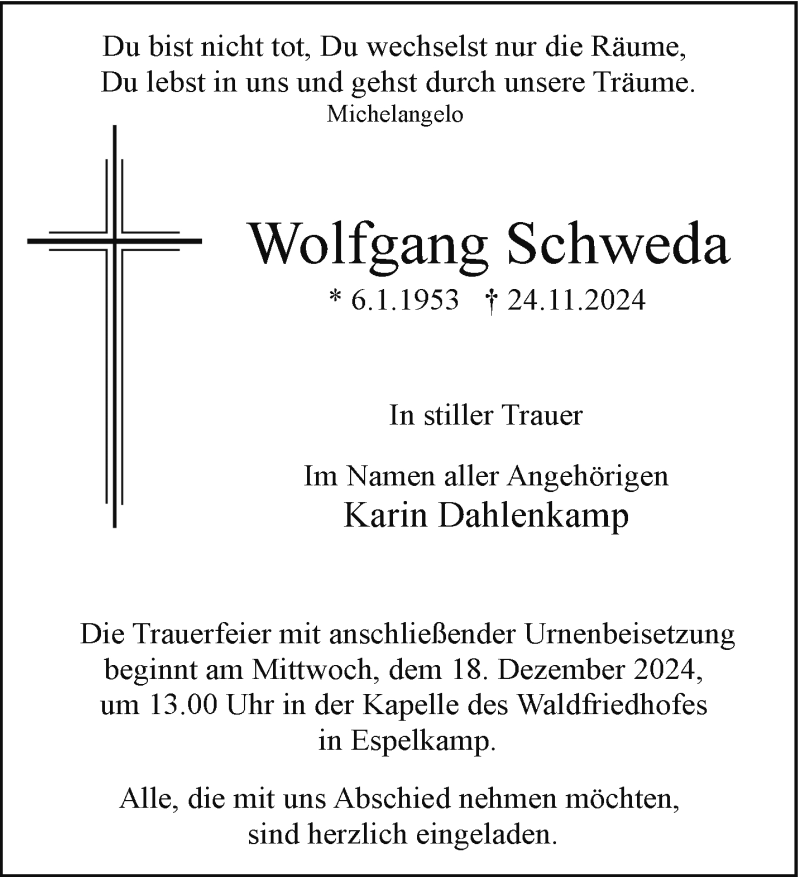 Du bist nicht tot, Du wechselst nur die Räume,
Du lebst in uns und gehst durch unsere Träume.
Michelangelo

Wolfgang Schweda

* 6.1.1953 † 24.11.2024

In stiller Trauer

Im Namen aller Angehörigen
Karin Dahlenkamp

Die Trauerfeier mit anschließender Urnenbeisetzung beginnt am Mittwoch, dem 18. Dezember 2024, um 13.00 Uhr in der Kapelle des Waldfriedhofes in Espelkamp.

Alle, die mit uns Abschied nehmen möchten, sind herzlich eingeladen.